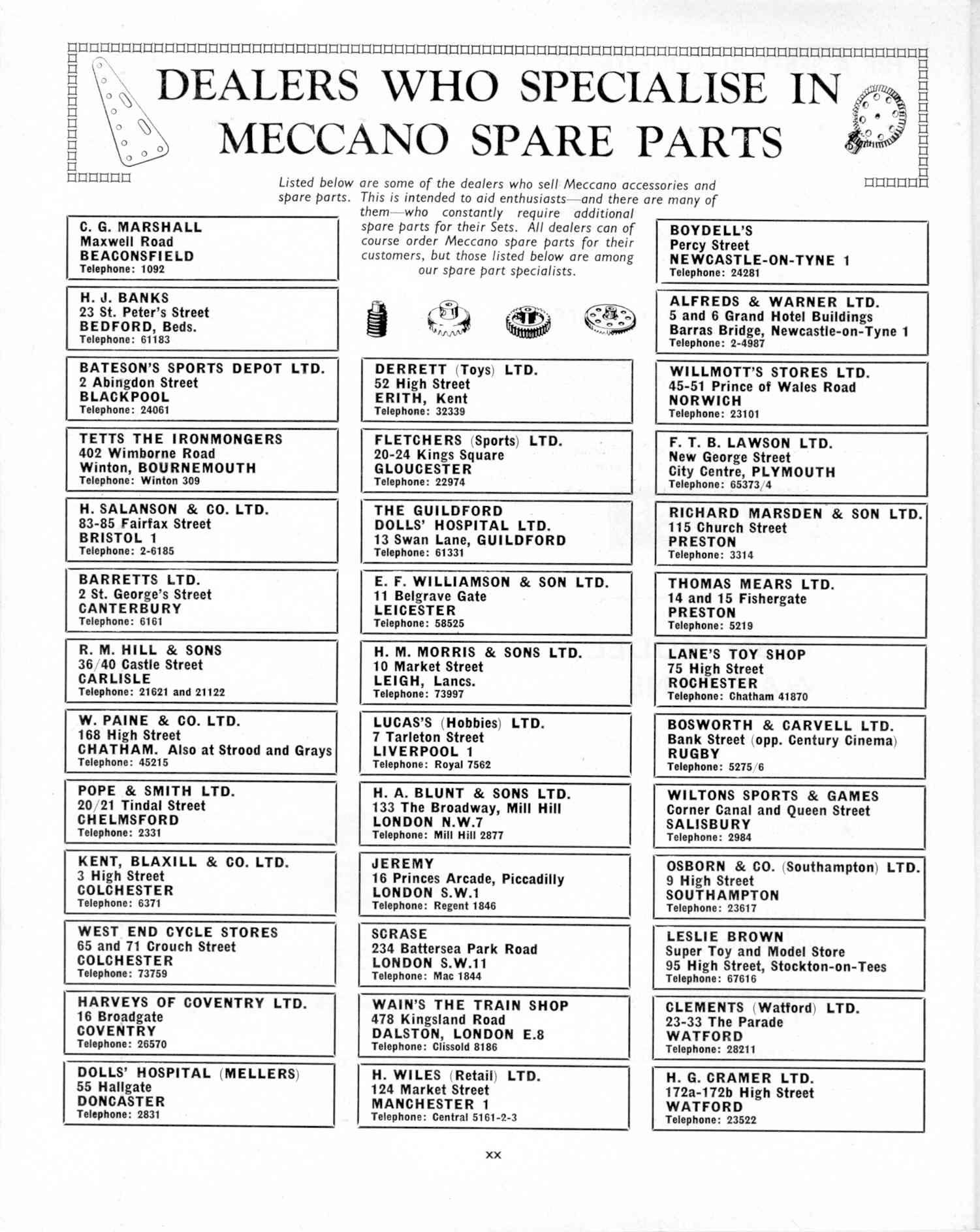 DEALERS WHO SPECIALISE IN MECCANO SPARE PARTS

Listed below are some of the dealers who sell Meccano accessories and spare parts. This is intended to aid enthusiasts—and there are many of them—who constantly require additional spare parts for their Sets. All dealers can of course order Meccano spare parts for their customers, but those listed below are among our spare part specialists.

C. G. MARSHALL
Maxwell Road
BEACONSFIELD
Telephone: 1092

H. J. BANKS
23 St. Peter's Street
BEDFORD, Beds.
Telephone: 61183

BATESON'S SPORTS DEPOT LTD.
2 Abingdon Street
BLACKPOOL
Telephone: 24061

TETTS THE IRONMONGERS
402 Wimborne Road
Winton, BOURNEMOUTH
Telephone: Winton 309

H. SALANSON & CO. LTD.
83-85 Fairfax Street
BRISTOL 1
Telephone: 2-6185

BARRETTS LTD.
2 St. George's Street
CANTERBURY
Telephone: 6161

R. M. HILL & SONS
36/40 Castle Street
CARLISLE
Telephone: 21621 and 21122

W. PAINE & CO. LTD.
168 High Street
CHATHAM. Also at Strood and Grays
Telephone: 45215

POPE & SMITH LTD.
20/21 Tindal Street
CHELMSFORD
Telephone: 2331

KENT, BLAXILL & CO. LTD.
3 High Street
COLCHESTER
Telephone: 6371

WEST END CYCLE STORES
65 and 71 Crouch Street
COLCHESTER
Telephone: 73759

HARVEYS OF COVENTRY LTD.
16 Broadgate
COVENTRY
Telephone: 26570

DOLLS' HOSPITAL (MELLERS)
55 Hallgate
DONCASTER
Telephone: 2831

DERRETT (Toys) LTD.
52 High Street
ERITH, Kent
Telephone: 32339

FLETCHERS (Sports) LTD.
20-24 Kings Square
GLOUCESTER
Telephone: 22974

THE GUILDFORD DOLLS' HOSPITAL LTD.
13 Swan Lane, GUILDFORD
Telephone: 61331

E. F. WILLIAMSON & SON LTD.
11 Belgrave Gate
LEICESTER
Telephone: 58525

H. M. MORRIS & SONS LTD.
10 Market Street
LEIGH, Lancs.
Telephone: 73997

LUCAS'S (Hobbies) LTD.
7 Tarleton Street
LIVERPOOL 1
Telephone: Royal 7562

H. A. BLUNT & SONS LTD.
133 The Broadway, Mill Hill
LONDON N.W.7
Telephone: Mill Hill 2877

JEREMY
16 Princes Arcade, Piccadilly
LONDON S.W.1
Telephone: Regent 1846

SCRASE
234 Battersea Park Road
LONDON S.W.11
Telephone: Mac 1844

WAIN'S THE TRAIN SHOP
478 Kingsland Road
DALSTON, LONDON E.8
Telephone: Clissold 8186

H. WILES (Retail) LTD.
124 Market Street
MANCHESTER 1
Telephone: Central 5161-2-3

BOYDELL'S
Percy Street
NEWCASTLE-ON-TYNE 1
Telephone: 24281

ALFREDS & WARNER LTD.
5 and 6 Grand Hotel Buildings
Barras Bridge, Newcastle-on-Tyne 1
Telephone: 2-4987

WILLMOTT'S STORES LTD.
45-51 Prince of Wales Road
NORWICH
Telephone: 23101

F. T. B. LAWSON LTD.
New George Street
City Centre, PLYMOUTH
Telephone: 65373/4

RICHARD MARSDEN & SON LTD.
115 Church Street
PRESTON
Telephone: 3314

THOMAS MEARS LTD.
14 and 15 Fishergate
PRESTON
Telephone: 5219

LANE'S TOY SHOP
75 High Street
ROCHESTER
Telephone: Chatham 41870

BOSWORTH & CARVELL LTD.
Bank Street (opp. Century Cinema)
RUGBY
Telephone: 5275/6

WILTONS SPORTS & GAMES
Corner Canal and Queen Street
SALISBURY
Telephone: 2984

OSBORN & CO. (Southampton) LTD.
9 High Street
SOUTHAMPTON
Telephone: 23617

LESLIE BROWN
Super Toy and Model Store
95 High Street, Stockton-on-Tees
Telephone: 67616

CLEMENTS (Watford) LTD.
23-33 The Parade
WATFORD
Telephone: 28211

H. G. CRAMER LTD.
172a-172b High Street
WATFORD
Telephone: 23522

xx